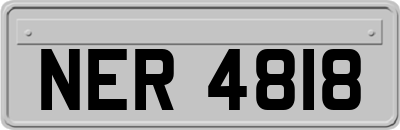 NER 4818